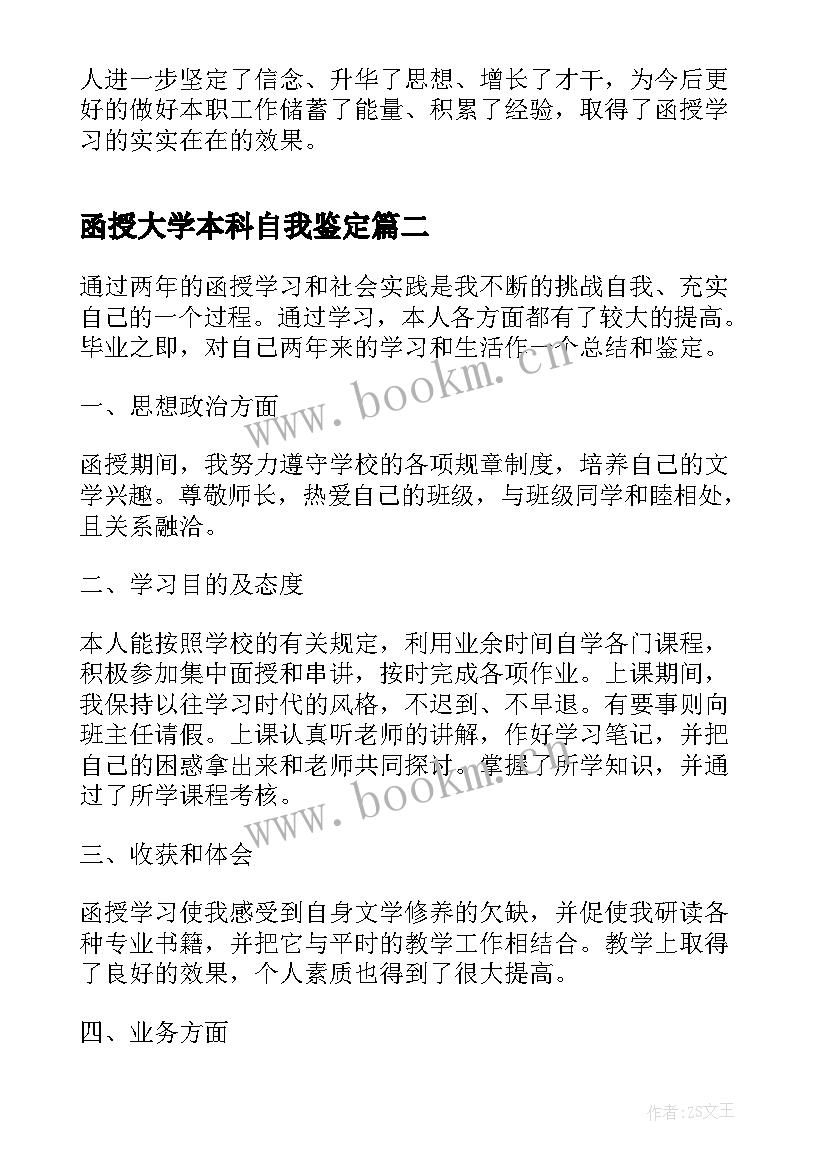 人进一步坚定了信念、升华了思想、增长了才干，为今后更好的做好本职工作储蓄了能量、积累了经验，取得了函授学习的实实在在的效果。

函授大学本科自我鉴定篇二

通过两年的函授学习和社会实践是我不断的挑战自我、充实自己的一个过程。通过学习，本人各方面都有了较大的提高。毕业之即，对自己两年来的学习和生活作一个总结和鉴定。

www.bookm.cn

一、思想政治方面

函授期间，我努力遵守学校的各项规章制度，培养自己的文学兴趣。尊敬师长，热爱自己的班级，与班级同学和睦相处，且关系融洽。

二、学习目的及态度

本人能按照学校的有关规定，利用业余时间自学各门课程，积极参加集中面授和串讲，按时完成各项作业。上课期间，我保持以往学习时代的风格，不迟到、不早退。有要事则向班主任请假。上课认真听老师的讲解，作好学习笔记，并把自己的困惑拿出来和老师共同探讨。掌握了所学知识，并通过了所学课程考核。

www.bookm.cn

三、收获和体会

函授学习使我感受到自身文学修养的欠缺，并促使我研读各种专业书籍，并把它与平时的教学工作相结合。教学上取得了良好的效果，个人素质也得到了很大提高。

四、业务方面

作者:ZS文王